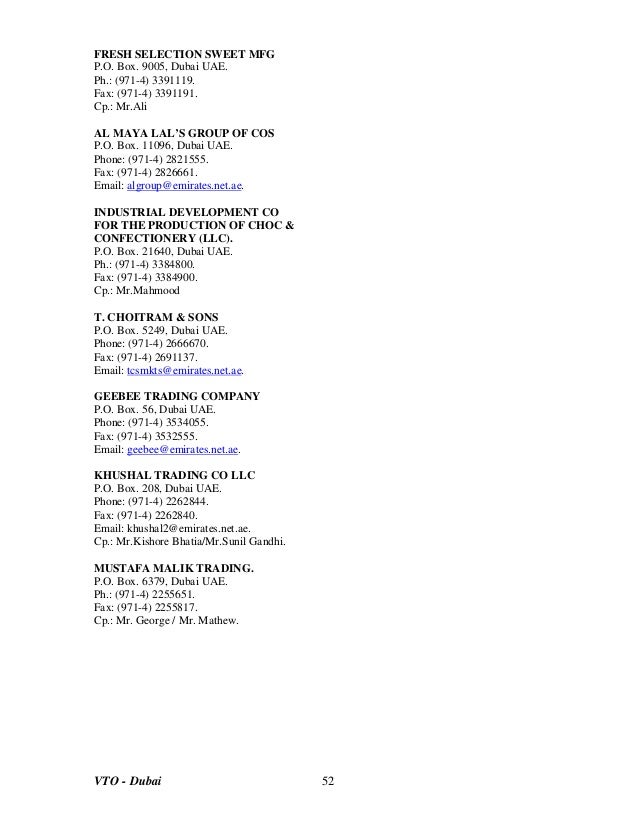 FRESH SELECTION SWEET MFG
P.O. Box. 9005, Dubai UAE.
Ph.: (971-4) 3391119.
Fax: (971-4) 3391191.
Cp.: Mr.Ali

AL MAYA LAL'S GROUP OF COS
P.O. Box. 11096, Dubai UAE.
Phone: (971-4) 2821555.
Fax: (971-4) 2826661.
Email: algroup@emirates.net.ae.

INDUSTRIAL DEVELOPMENT CO FOR THE PRODUCTION OF CHOC & CONFECTIONERY (LLC).
P.O. Box. 21640, Dubai UAE.
Ph.: (971-4) 3384800.
Fax: (971-4) 3384900.
Cp.: Mr.Mahmood

T. CHOITRAM & SONS
P.O. Box. 5249, Dubai UAE.
Phone: (971-4) 2666670.
Fax: (971-4) 2691137.
Email: tcsmkts@emirates.net.ae.

GEEBEE TRADING COMPANY
P.O. Box. 56, Dubai UAE.
Phone: (971-4) 3534055.
Fax: (971-4) 3532555.
Email: geebee@emirates.net.ae.

KHUSHAL TRADING CO LLC
P.O. Box. 208, Dubai UAE.
Phone: (971-4) 2262844.
Fax: (971-4) 2262840.
Email: khushal2@emirates.net.ae.
Cp.: Mr.Kishore Bhatia/Mr.Sunil Gandhi.

MUSTAFA MALIK TRADING.
P.O. Box. 6379, Dubai UAE.
Ph.: (971-4) 2255651.
Fax: (971-4) 2255817.
Cp.: Mr. George / Mr. Mathew.

VTO - Dubai 52